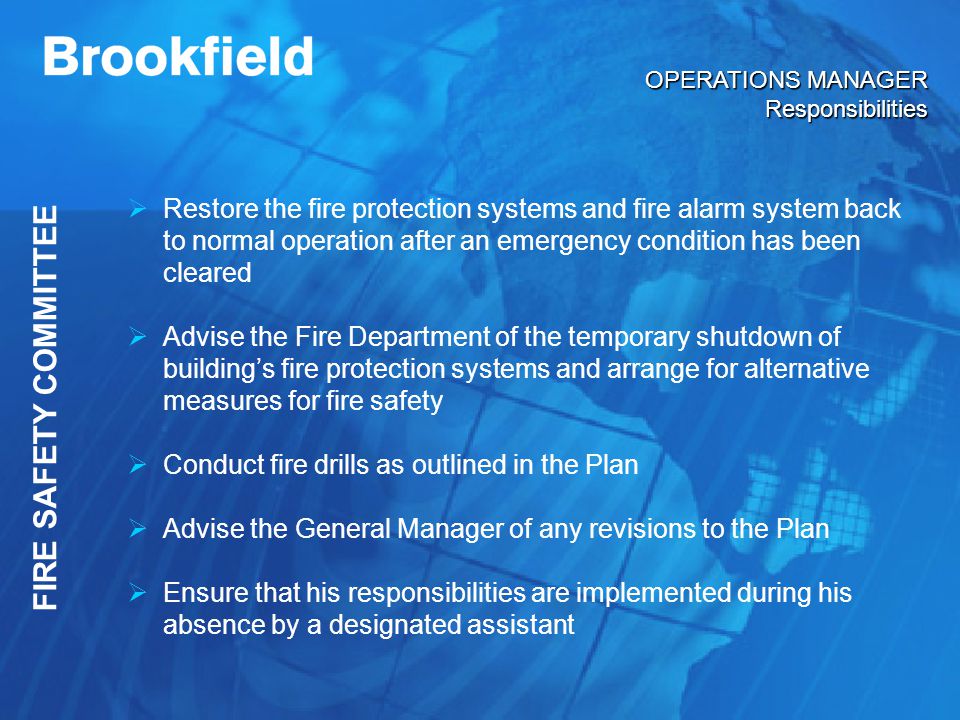 Brookfield

OPERATIONS MANAGER
Responsibilities

FIRE SAFETY COMMITTEE

➢ Restore the fire protection systems and fire alarm system back to normal operation after an emergency condition has been cleared

➢ Advise the Fire Department of the temporary shutdown of building's fire protection systems and arrange for alternative measures for fire safety

➢ Conduct fire drills as outlined in the Plan

➢ Advise the General Manager of any revisions to the Plan

➢ Ensure that his responsibilities are implemented during his absence by a designated assistant